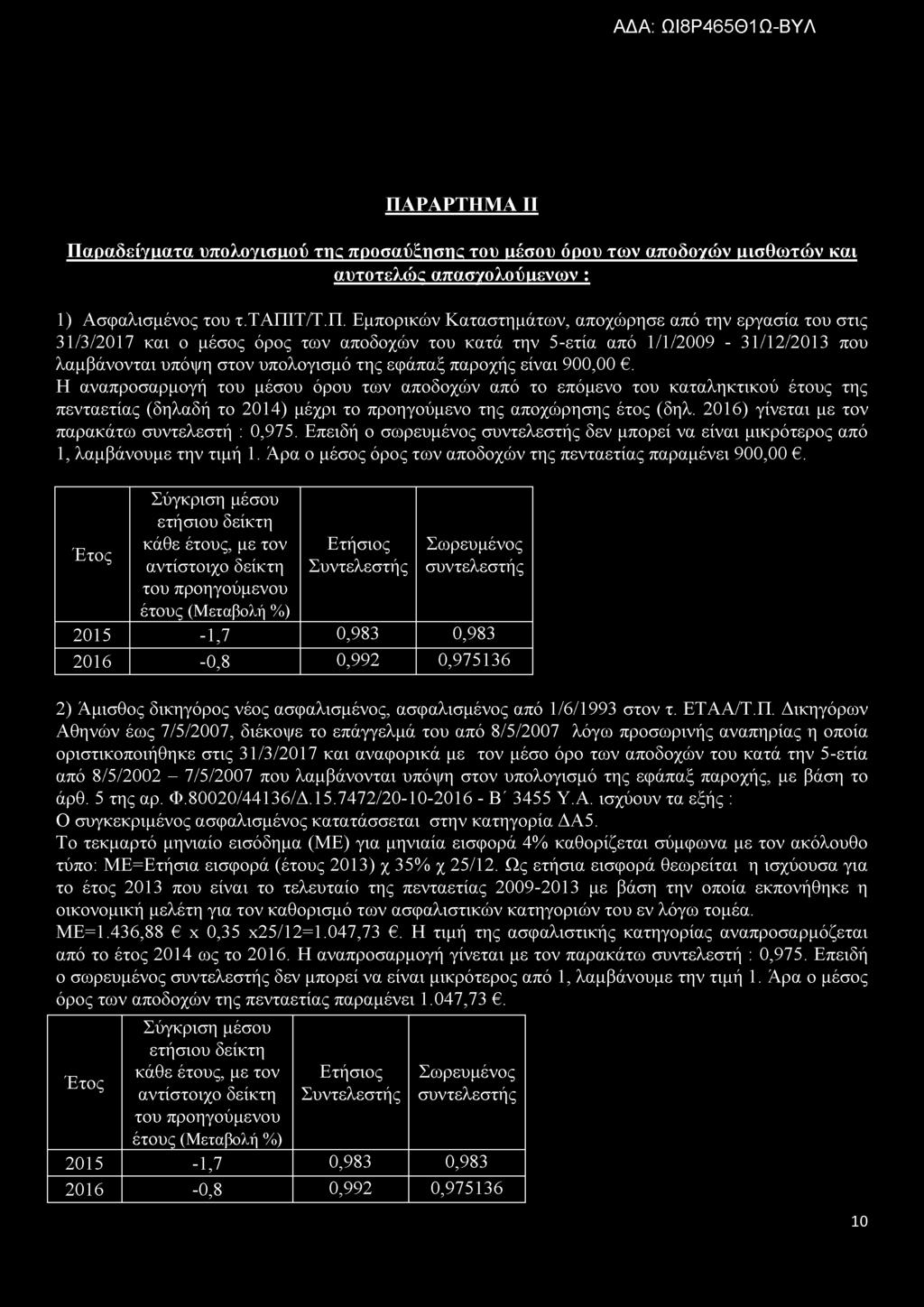 ΑΔΑ: ΩΙ8Ρ465Θ1Ω-ΒΥΛ

ΠΑΡΑΡΤΗΜΑ ΙΙ

Παραδείγματα υπολογισμού της προσαύξησης του μέσου όρου των αποδοχών μισθωτών και αυτοτελώς απασχολούμενων :

1) Ασφαλισμένος του τ.ΤΑΠΙΤ/Τ.Π. Εμπορικών Καταστημάτων, αποχώρησε από την εργασία του στις 31/3/2017 και ο μέσος όρος των αποδοχών του κατά την 5-ετία από 1/1/2009 - 31/12/2013 που λαμβάνονται υπόψη στον υπολογισμό της εφάπαξ παροχής είναι 900,00 €. Η αναπροσαρμογή του μέσου όρου των αποδοχών από το επόμενο του καταληκτικού έτους της πενταετίας (δηλαδή το 2014) μέχρι το προηγούμενο της αποχώρησης έτος (δηλ. 2016) γίνεται με τον παρακάτω συντελεστή : 0,975. Επειδή ο σωρευμένος συντελεστής δεν μπορεί να είναι μικρότερος από 1, λαμβάνουμε την τιμή 1. Άρα ο μέσος όρος των αποδοχών της πενταετίας παραμένει 900,00 €.

| Έτος | Σύγκριση μέσου ετήσιου δείκτη κάθε έτους, με τον αντίστοιχο δείκτη του προηγούμενου έτους (Μεταβολή %) | Ετήσιος Συντελεστής | Σωρευμένος συντελεστής |
|---|---|---|---|
| 2015 | -1,7 | 0,983 | 0,983 |
| 2016 | -0,8 | 0,992 | 0,975136 |

2) Άμισθος δικηγόρος νέος ασφαλισμένος, ασφαλισμένος από 1/6/1993 στον τ. ΕΤΑΑ/Τ.Π. Δικηγόρων Αθηνών έως 7/5/2007, διέκοψε το επάγγελμά του από 8/5/2007 λόγω προσωρινής αναπηρίας η οποία οριστικοποιήθηκε στις 31/3/2017 και αναφορικά με τον μέσο όρο των αποδοχών του κατά την 5-ετία από 8/5/2002 – 7/5/2007 που λαμβάνονται υπόψη στον υπολογισμό της εφάπαξ παροχής, με βάση το άρθ. 5 της αρ. Φ.80020/44136/Δ.15.7472/20-10-2016 - Β΄ 3455 Υ.Α. ισχύουν τα εξής :
Ο συγκεκριμένος ασφαλισμένος κατατάσσεται στην κατηγορία ΔΑ5.
Το τεκμαρτό μηνιαίο εισόδημα (ΜΕ) για μηνιαία εισφορά 4% καθορίζεται σύμφωνα με τον ακόλουθο τύπο: ΜΕ=Ετήσια εισφορά (έτους 2013) χ 35% χ 25/12. Ως ετήσια εισφορά θεωρείται η ισχύουσα για το έτος 2013 που είναι το τελευταίο της πενταετίας 2009-2013 με βάση την οποία εκπονήθηκε η οικονομική μελέτη για τον καθορισμό των ασφαλιστικών κατηγοριών του εν λόγω τομέα.
ΜΕ=1.436,88 € x 0,35 x25/12=1.047,73 €. Η τιμή της ασφαλιστικής κατηγορίας αναπροσαρμόζεται από το έτος 2014 ως το 2016. Η αναπροσαρμογή γίνεται με τον παρακάτω συντελεστή : 0,975. Επειδή ο σωρευμένος συντελεστής δεν μπορεί να είναι μικρότερος από 1, λαμβάνουμε την τιμή 1. Άρα ο μέσος όρος των αποδοχών της πενταετίας παραμένει 1.047,73 €.

| Έτος | Σύγκριση μέσου ετήσιου δείκτη κάθε έτους, με τον αντίστοιχο δείκτη του προηγούμενου έτους (Μεταβολή %) | Ετήσιος Συντελεστής | Σωρευμένος συντελεστής |
|---|---|---|---|
| 2015 | -1,7 | 0,983 | 0,983 |
| 2016 | -0,8 | 0,992 | 0,975136 |

10